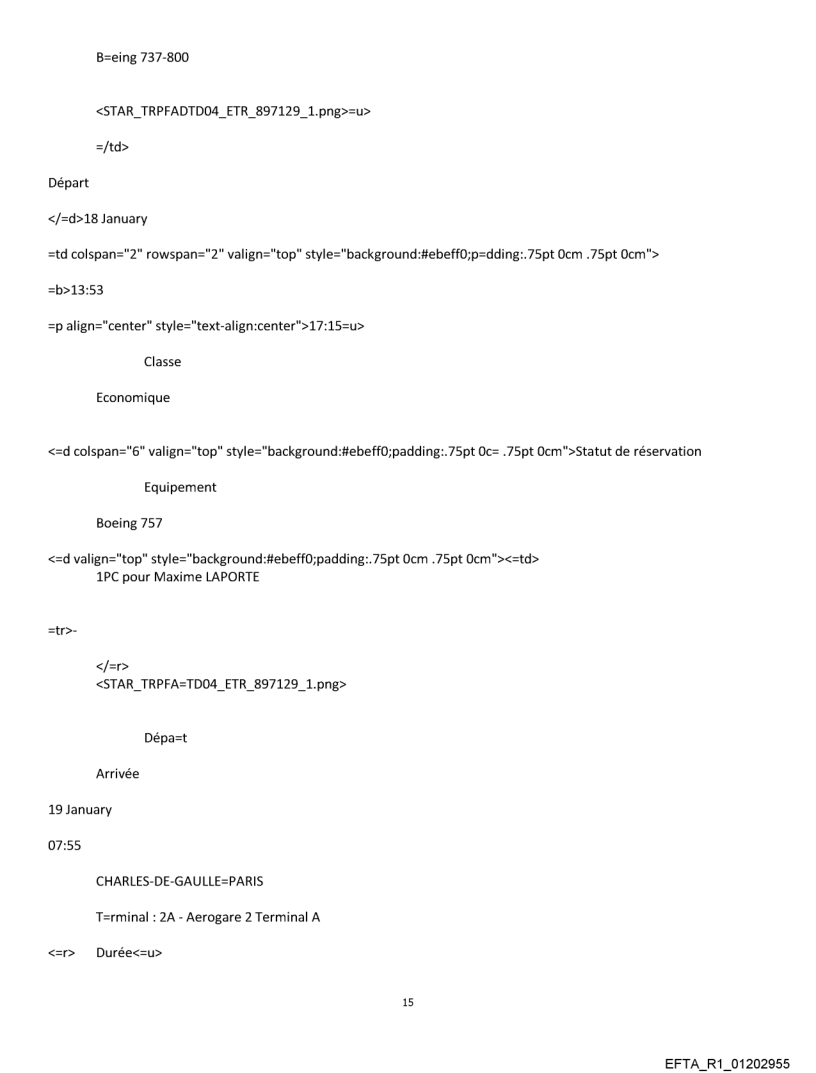 B=eing 737-800

<STAR_TRPFADTD04_ETR_897129_1.png>=u>

=/td>

Départ

</=d>18 January

=td colspan="2" rowspan="2" valign="top" style="background:#ebeff0;p=dding:.75pt 0cm .75pt 0cm">

=b>13:53

=p align="center" style="text-align:center">17:15=u>

Classe

Economique

<=d colspan="6" valign="top" style="background:#ebeff0;padding:.75pt 0c= .75pt 0cm">Statut de réservation

Equipement

Boeing 757

<=d valign="top" style="background:#ebeff0;padding:.75pt 0cm .75pt 0cm"><=td>
1PC pour Maxime LAPORTE

=tr>-

</=r>
<STAR_TRPFA=TD04_ETR_897129_1.png>

Dépa=t

Arrivée

19 January

07:55

CHARLES-DE-GAULLE=PARIS

T=rminal : 2A - Aerogare 2 Terminal A

<=r> Durée<=u>

15

EFTA_R1_01202955